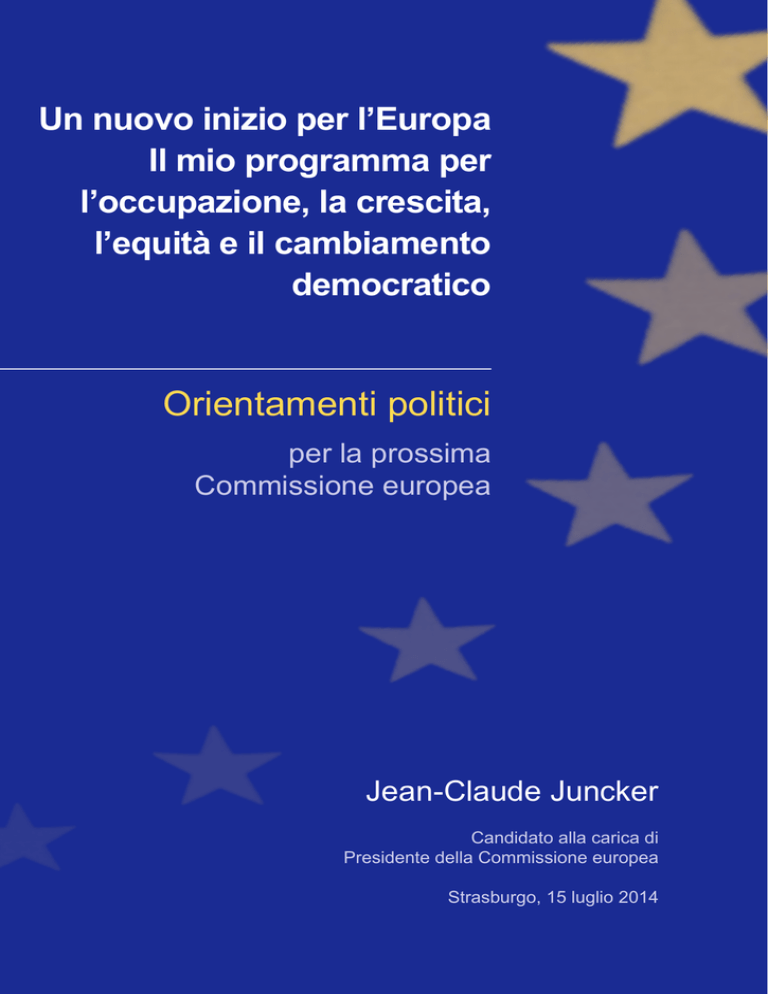 Un nuovo inizio per l’Europa
Il mio programma per l’occupazione, la crescita, l’equità e il cambiamento democratico

Orientamenti politici

per la prossima Commissione europea

Jean-Claude Juncker

Candidato alla carica di Presidente della Commissione europea

Strasburgo, 15 luglio 2014